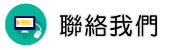 聯絡我們